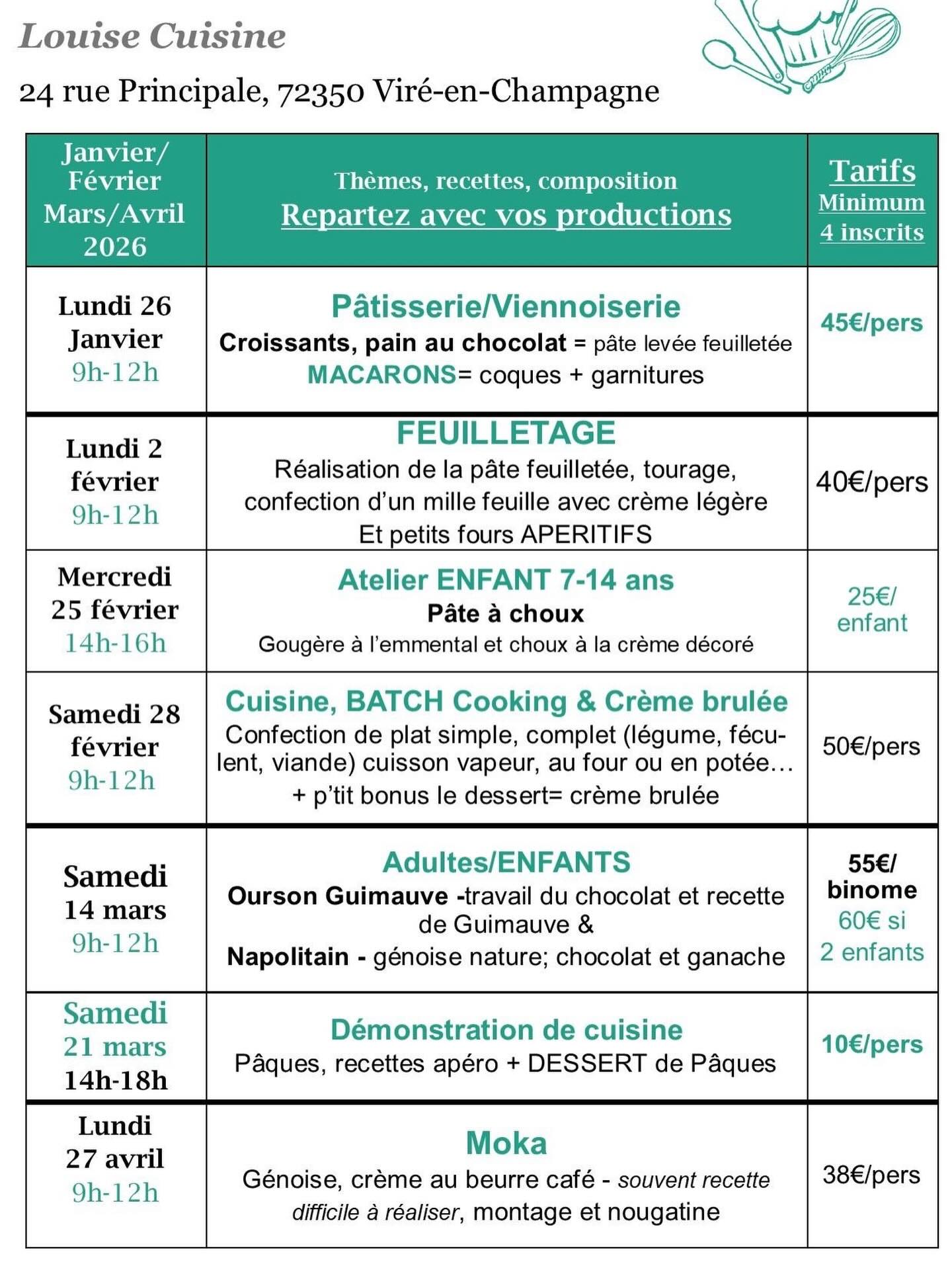 Louise Cuisine

24 rue Principale, 72350 Viré-en-Champagne

| Janvier/ Février Mars/Avril 2026 | Thèmes, recettes, composition Repartez avec vos productions | Tarifs Minimum 4 inscrits |
|---|---|---|
| Lundi 26 Janvier 9h-12h | Pâtisserie/Viennoiserie Croissants, pain au chocolat = pâte levée feuilletée MACARONS= coques + garnitures | 45€/pers |
| Lundi 2 février 9h-12h | FEUILLETAGE Réalisation de la pâte feuilletée, tourage, confection d'un mille feuille avec crème légère Et petits fours APERITIFS | 40€/pers |
| Mercredi 25 février 14h-16h | Atelier ENFANT 7-14 ans Pâte à choux Gougère à l'emmental et choux à la crème décoré | 25€/ enfant |
| Samedi 28 février 9h-12h | Cuisine, BATCH Cooking & Crème brulée Confection de plat simple, complet (légume, féculent, viande) cuisson vapeur, au four ou en potée… + p'tit bonus le dessert= crème brulée | 50€/pers |
| Samedi 14 mars 9h-12h | Adultes/ENFANTS Ourson Guimauve -travail du chocolat et recette de Guimauve & Napolitain - génoise nature; chocolat et ganache | 55€/ binome 60€ si 2 enfants |
| Samedi 21 mars 14h-18h | Démonstration de cuisine Pâques, recettes apéro + DESSERT de Pâques | 10€/pers |
| Lundi 27 avril 9h-12h | Moka Génoise, crème au beurre café - souvent recette difficile à réaliser, montage et nougatine | 38€/pers |